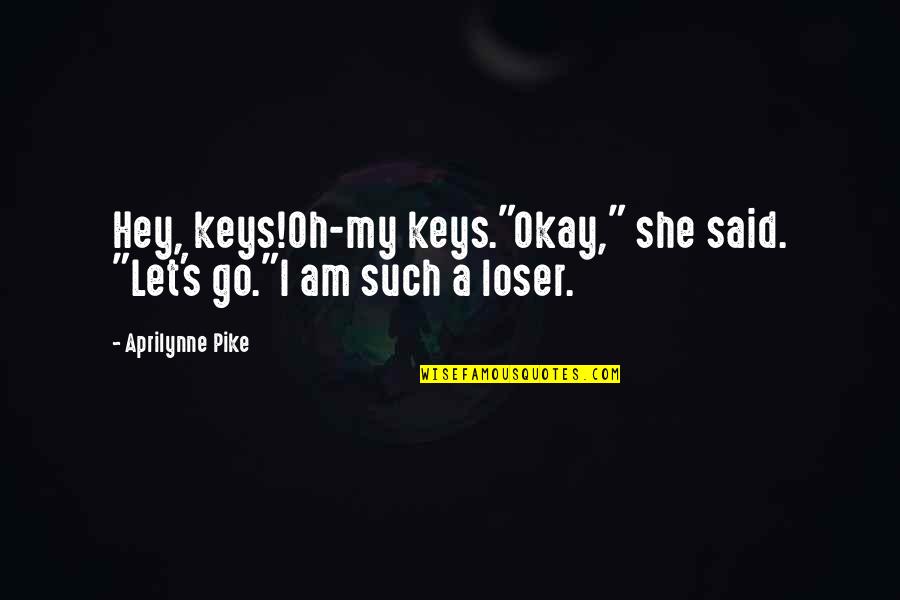 Hey, keys!Oh-my keys."Okay," she said. "Let's go."I am such a loser.

- Aprilynne Pike

WISEFAMOUSQUOTES.COM